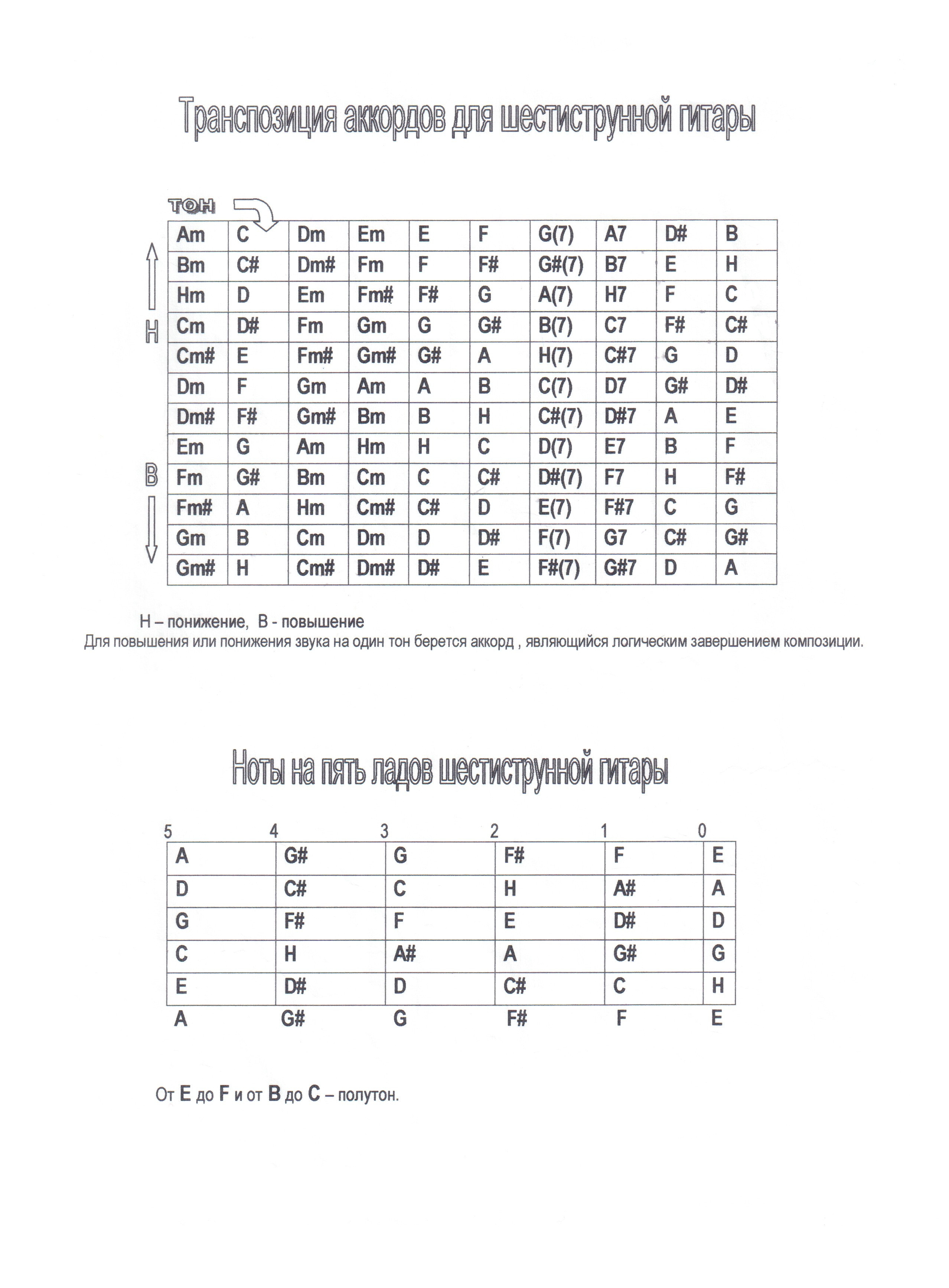 Транспозиция аккордов для шестиструнной гитары

ТОН

Н

В

| Am | C | Dm | Em | E | F | G(7) | A7 | D# | B |
|---|---|---|---|---|---|---|---|---|---|
| Bm | C# | Dm# | Fm | F | F# | G#(7) | B7 | E | H |
| Hm | D | Em | Fm# | F# | G | A(7) | H7 | F | C |
| Cm | D# | Fm | Gm | G | G# | B(7) | C7 | F# | C# |
| Cm# | E | Fm# | Gm# | G# | A | H(7) | C#7 | G | D |
| Dm | F | Gm | Am | A | B | C(7) | D7 | G# | D# |
| Dm# | F# | Gm# | Bm | B | H | C#(7) | D#7 | A | E |
| Em | G | Am | Hm | H | C | D(7) | E7 | B | F |
| Fm | G# | Bm | Cm | C | C# | D#(7) | F7 | H | F# |
| Fm# | A | Hm | Cm# | C# | D | E(7) | F#7 | C | G |
| Gm | B | Cm | Dm | D | D# | F(7) | G7 | C# | G# |
| Gm# | H | Cm# | Dm# | D# | E | F#(7) | G#7 | D | A |

Н – понижение, В - повышение
Для повышения или понижения звука на один тон берется аккорд , являющийся логическим завершением композиции.

Ноты на пять ладов шестиструнной гитары

| 5 | 4 | 3 | 2 | 1 | 0 |
|---|---|---|---|---|---|
| A | G# | G | F# | F | E |
| D | C# | C | H | A# | A |
| G | F# | F | E | D# | D |
| C | H | A# | A | G# | G |
| E | D# | D | C# | C | H |
| A | G# | G | F# | F | E |

От E до F и от B до C – полутон.